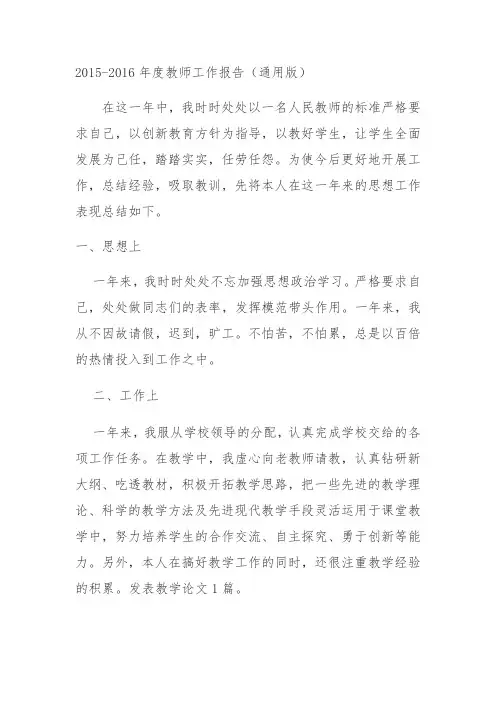 2015-2016 年度教师工作报告（通用版）

在这一年中，我时时处处以一名人民教师的标准严格要求自己，以创新教育方针为指导，以教好学生，让学生全面发展为己任，踏踏实实，任劳任怨。为使今后更好地开展工作，总结经验，吸取教训，先将本人在这一年来的思想工作表现总结如下。

一、思想上

一年来，我时时处处不忘加强思想政治学习。严格要求自己，处处做同志们的表率，发挥模范带头作用。一年来，我从不因故请假，迟到，旷工。不怕苦，不怕累，总是以百倍的热情投入到工作之中。

二、工作上

一年来，我服从学校领导的分配，认真完成学校交给的各项工作任务。在教学中，我虚心向老教师请教，认真钻研新大纲、吃透教材，积极开拓教学思路，把一些先进的教学理论、科学的教学方法及先进现代教学手段灵活运用于课堂教学中，努力培养学生的合作交流、自主探究、勇于创新等能力。另外，本人在搞好教学工作的同时，还很注重教学经验的积累。发表教学论文 1 篇。